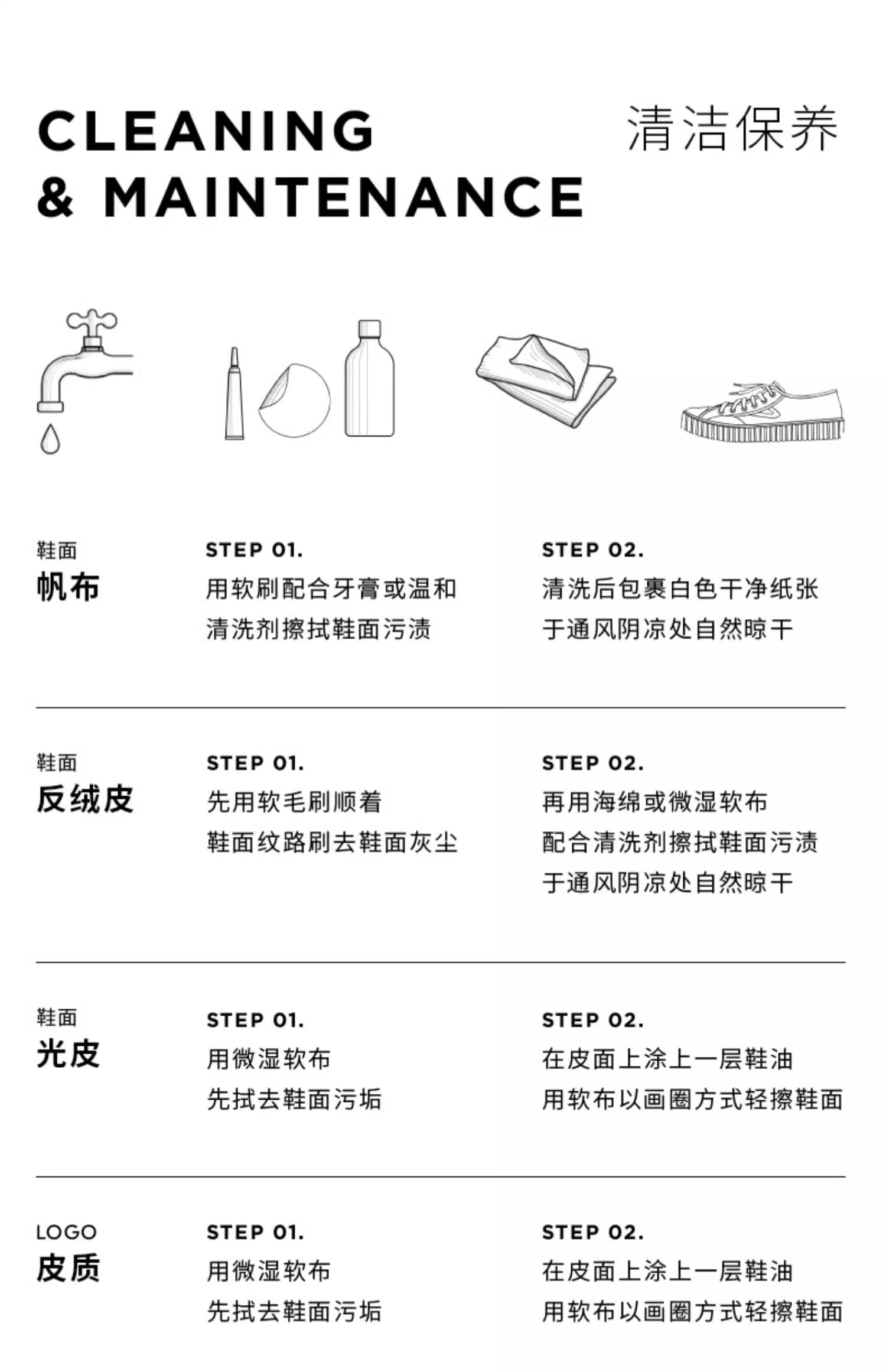 CLEANING
& MAINTENANCE

清洁保养

鞋面
帆布

STEP 01.
用软刷配合牙膏或温和
清洗剂擦拭鞋面污渍

STEP 02.
清洗后包裹白色干净纸张
于通风阴凉处自然晾干

鞋面
反绒皮

STEP 01.
先用软毛刷顺着
鞋面纹路刷去鞋面灰尘

STEP 02.
再用海绵或微湿软布
配合清洗剂擦拭鞋面污渍
于通风阴凉处自然晾干

鞋面
光皮

STEP 01.
用微湿软布
先拭去鞋面污垢

STEP 02.
在皮面上涂上一层鞋油
用软布以画圈方式轻擦鞋面

LOGO
皮质

STEP 01.
用微湿软布
先拭去鞋面污垢

STEP 02.
在皮面上涂上一层鞋油
用软布以画圈方式轻擦鞋面